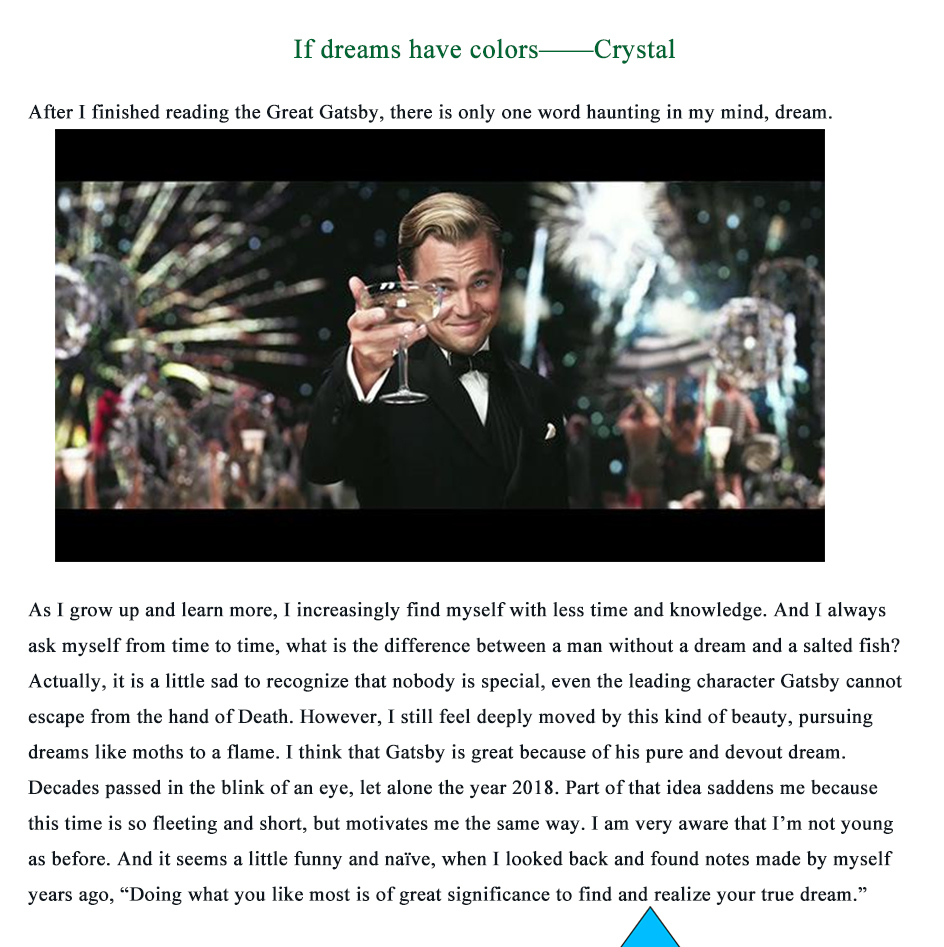 If dreams have colors——Crystal

After I finished reading the Great Gatsby, there is only one word haunting in my mind, dream.

As I grow up and learn more, I increasingly find myself with less time and knowledge. And I always ask myself from time to time, what is the difference between a man without a dream and a salted fish? Actually, it is a little sad to recognize that nobody is special, even the leading character Gatsby cannot escape from the hand of Death. However, I still feel deeply moved by this kind of beauty, pursuing dreams like moths to a flame. I think that Gatsby is great because of his pure and devout dream. Decades passed in the blink of an eye, let alone the year 2018. Part of that idea saddens me because this time is so fleeting and short, but motivates me the same way. I am very aware that I'm not young as before. And it seems a little funny and naïve, when I looked back and found notes made by myself years ago, "Doing what you like most is of great significance to find and realize your true dream."